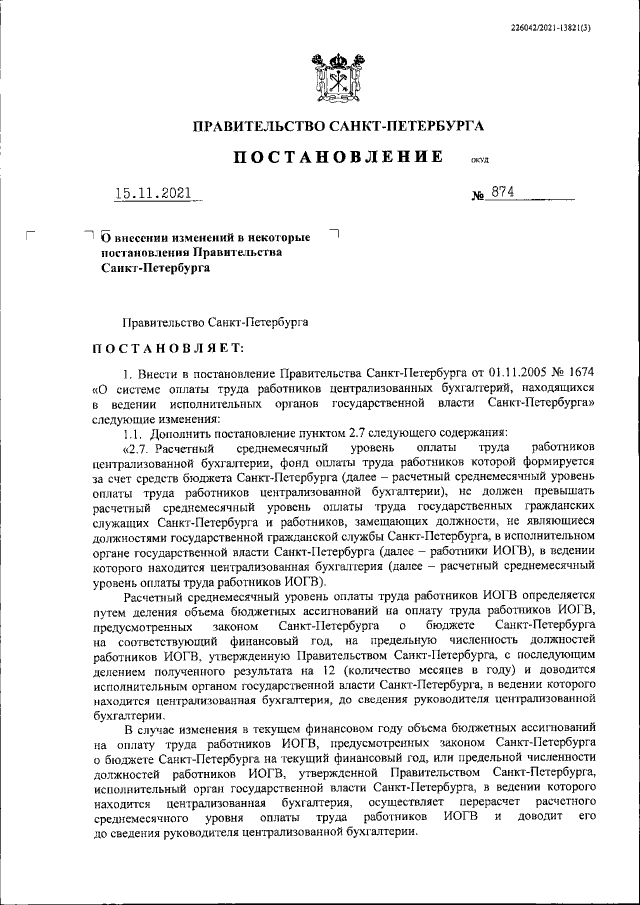 226042/2021-13821(3)

ПРАВИТЕЛЬСТВО САНКТ-ПЕТЕРБУРГА

ПОСТАНОВЛЕНИЕ

ОКУД

15.11.2021

№ 874

О внесении изменений в некоторые постановления Правительства Санкт-Петербурга

Правительство Санкт-Петербурга

ПОСТАНОВЛЯЕТ:

1. Внести в постановление Правительства Санкт-Петербурга от 01.11.2005 № 1674 «О системе оплаты труда работников централизованных бухгалтерий, находящихся в ведении исполнительных органов государственной власти Санкт-Петербурга» следующие изменения:

1.1. Дополнить постановление пунктом 2.7 следующего содержания:

«2.7. Расчетный среднемесячный уровень оплаты труда работников централизованной бухгалтерии, фонд оплаты труда работников которой формируется за счет средств бюджета Санкт-Петербурга (далее – расчетный среднемесячный уровень оплаты труда работников централизованной бухгалтерии), не должен превышать расчетный среднемесячный уровень оплаты труда государственных гражданских служащих Санкт-Петербурга и работников, замещающих должности, не являющиеся должностями государственной гражданской службы Санкт-Петербурга, в исполнительном органе государственной власти Санкт-Петербурга (далее – работники ИОГВ), в ведении которого находится централизованная бухгалтерия (далее – расчетный среднемесячный уровень оплаты труда работников ИОГВ).

Расчетный среднемесячный уровень оплаты труда работников ИОГВ определяется путем деления объема бюджетных ассигнований на оплату труда работников ИОГВ, предусмотренных законом Санкт-Петербурга о бюджете Санкт-Петербурга на соответствующий финансовый год, на предельную численность должностей работников ИОГВ, утвержденную Правительством Санкт-Петербурга, с последующим делением полученного результата на 12 (количество месяцев в году) и доводится исполнительным органом государственной власти Санкт-Петербурга, в ведении которого находится централизованная бухгалтерия, до сведения руководителя централизованной бухгалтерии.

В случае изменения в текущем финансовом году объема бюджетных ассигнований на оплату труда работников ИОГВ, предусмотренных законом Санкт-Петербурга о бюджете Санкт-Петербурга на текущий финансовый год, или предельной численности должностей работников ИОГВ, утвержденной Правительством Санкт-Петербурга, исполнительный орган государственной власти Санкт-Петербурга, в ведении которого находится централизованная бухгалтерия, осуществляет перерасчет расчетного среднемесячного уровня оплаты труда работников ИОГВ и доводит его до сведения руководителя централизованной бухгалтерии.